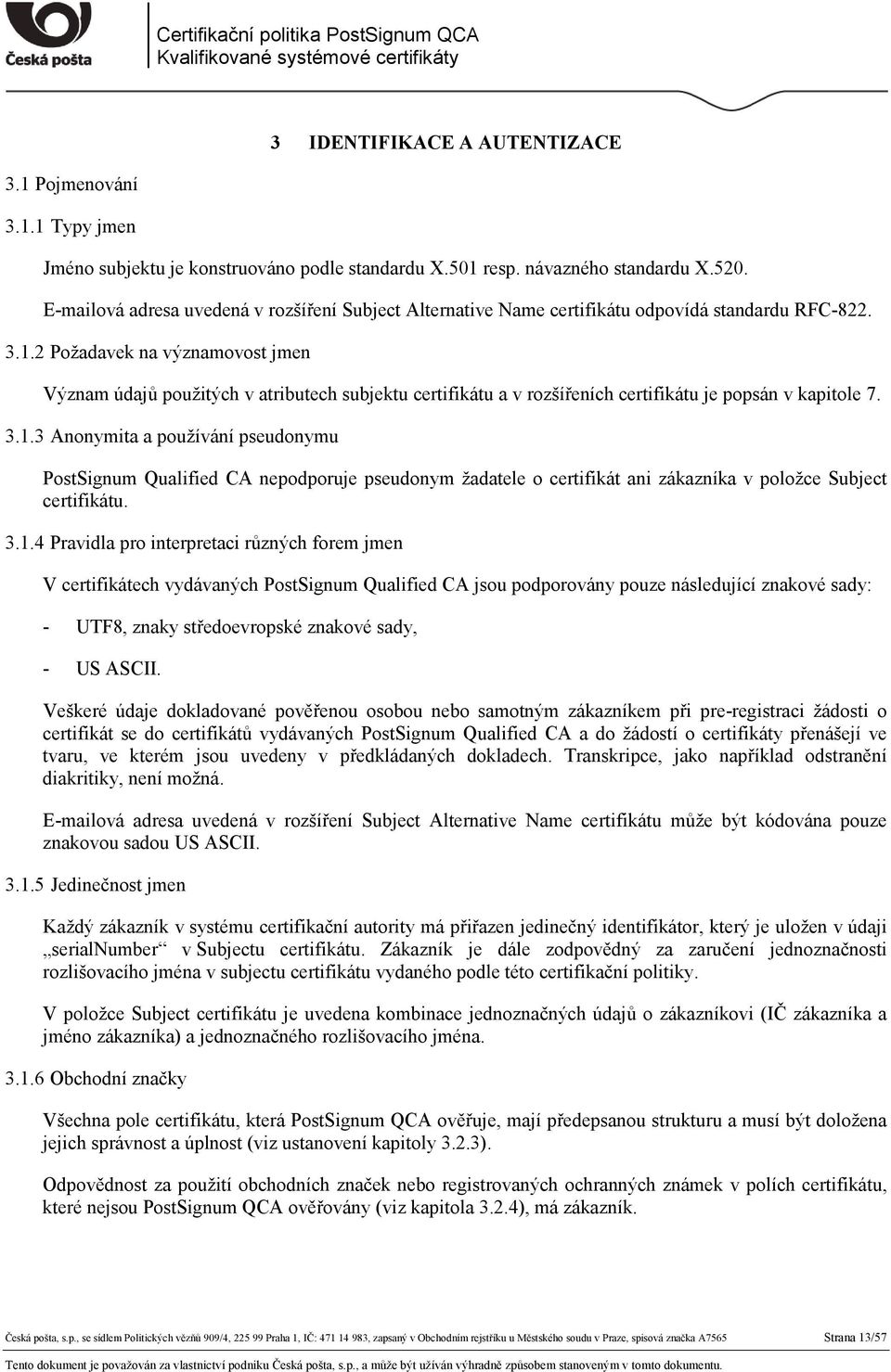 Česká pošta

Certifikační politika PostSignum QCA
Kvalifikované systémové certifikáty

3 IDENTIFIKACE A AUTENTIZACE

3.1 Pojmenování

3.1.1 Typy jmen

Jméno subjektu je konstruováno podle standardu X.501 resp. návazného standardu X.520.

E-mailová adresa uvedená v rozšíření Subject Alternative Name certifikátu odpovídá standardu RFC-822.

3.1.2 Požadavek na významovost jmen

Význam údajů použitých v atributech subjektu certifikátu a v rozšířeních certifikátu je popsán v kapitole 7.

3.1.3 Anonymita a používání pseudonymu

PostSignum Qualified CA nepodporuje pseudonym žadatele o certifikát ani zákazníka v položce Subject certifikátu.

3.1.4 Pravidla pro interpretaci různých forem jmen

V certifikátech vydávaných PostSignum Qualified CA jsou podporovány pouze následující znakové sady:

- UTF8, znaky středoevropské znakové sady,

- US ASCII.

Veškeré údaje dokladované pověřenou osobou nebo samotným zákazníkem při pre-registraci žádosti o certifikát se do certifikátů vydávaných PostSignum Qualified CA a do žádostí o certifikáty přenášejí ve tvaru, ve kterém jsou uvedeny v předkládaných dokladech. Transkripce, jako například odstranění diakritiky, není možná.

E-mailová adresa uvedená v rozšíření Subject Alternative Name certifikátu může být kódována pouze znakovou sadou US ASCII.

3.1.5 Jedinečnost jmen

Každý zákazník v systému certifikační autority má přiřazen jedinečný identifikátor, který je uložen v údaji „serialNumber“ v Subjectu certifikátu. Zákazník je dále zodpovědný za zaručení jednoznačnosti rozlišovacího jména v subjectu certifikátu vydaného podle této certifikační politiky.

V položce Subject certifikátu je uvedena kombinace jednoznačných údajů o zákazníkovi (IČ zákazníka a jméno zákazníka) a jednoznačného rozlišovacího jména.

3.1.6 Obchodní značky

Všechna pole certifikátu, která PostSignum QCA ověřuje, mají předepsanou strukturu a musí být doložena jejich správnost a úplnost (viz ustanovení kapitoly 3.2.3).

Odpovědnost za použití obchodních značek nebo registrovaných ochranných známek v polích certifikátu, které nejsou PostSignum QCA ověřovány (viz kapitola 3.2.4), má zákazník.

Česká pošta, s.p., se sídlem Politických vězňů 909/4, 225 99 Praha 1, IČ: 471 14 983, zapsaný v Obchodním rejstříku u Městského soudu v Praze, spisová značka A7565 Strana 13/57

Tento dokument je považován za vlastnictví podniku Česká pošta, s.p., a může být užíván výhradně způsobem stanoveným v tomto dokumentu.